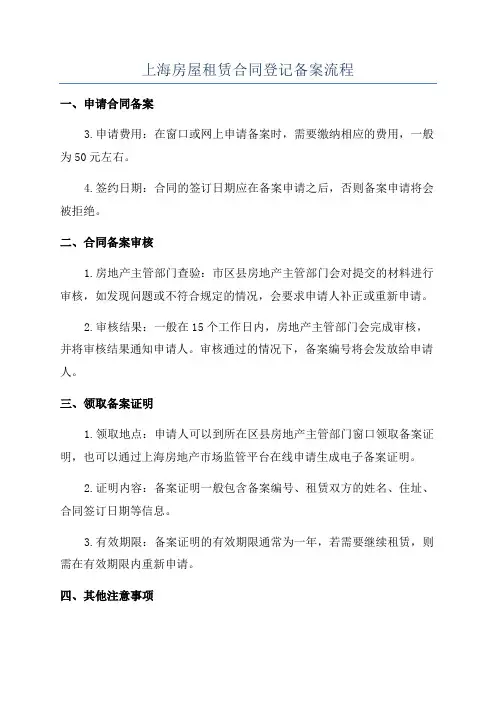 上海房屋租赁合同登记备案流程

一、申请合同备案

3.申请费用：在窗口或网上申请备案时，需要缴纳相应的费用，一般为50元左右。

4.签约日期：合同的签订日期应在备案申请之后，否则备案申请将会被拒绝。

二、合同备案审核

1.房地产主管部门查验：市区县房地产主管部门会对提交的材料进行审核，如发现问题或不符合规定的情况，会要求申请人补正或重新申请。

2.审核结果：一般在15个工作日内，房地产主管部门会完成审核，并将审核结果通知申请人。审核通过的情况下，备案编号将会发放给申请人。

三、领取备案证明

1.领取地点：申请人可以到所在区县房地产主管部门窗口领取备案证明，也可以通过上海房地产市场监管平台在线申请生成电子备案证明。

2.证明内容：备案证明一般包含备案编号、租赁双方的姓名、住址、合同签订日期等信息。

3.有效期限：备案证明的有效期限通常为一年，若需要继续租赁，则需在有效期限内重新申请。

四、其他注意事项